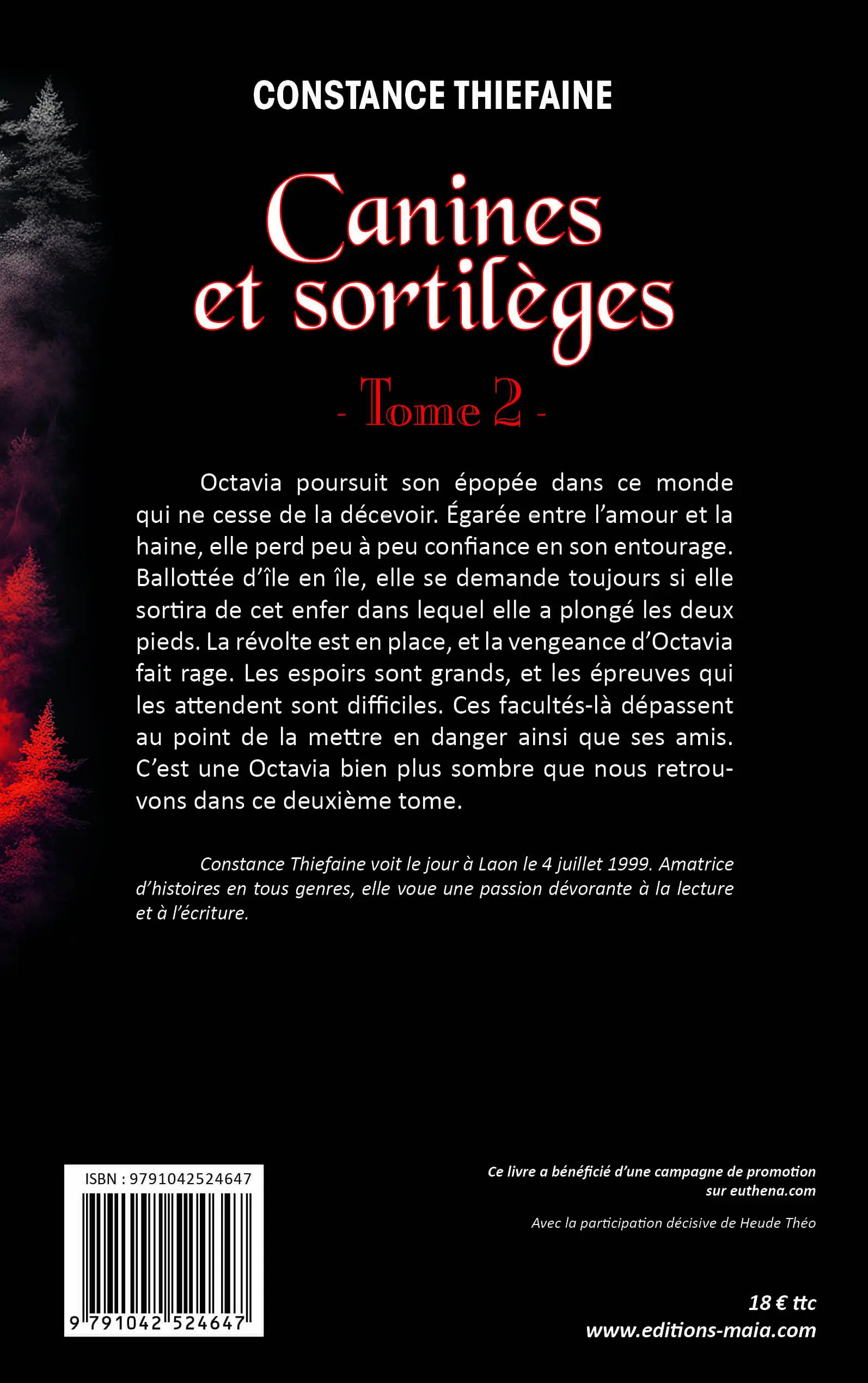 CONSTANCE THIEFAINE

Canines et sortilèges

- Tome 2 -

Octavia poursuit son épopée dans ce monde qui ne cesse de la décevoir. Égarée entre l'amour et la haine, elle perd peu à peu confiance en son entourage. Ballottée d'île en île, elle se demande toujours si elle sortira de cet enfer dans lequel elle a plongé les deux pieds. La révolte est en place, et la vengeance d'Octavia fait rage. Les espoirs sont grands, et les épreuves qui les attendent sont difficiles. Ces facultés-là dépassent au point de la mettre en danger ainsi que ses amis. C'est une Octavia bien plus sombre que nous retrouvons dans ce deuxième tome.

Constance Thiefaine voit le jour à Laon le 4 juillet 1999. Amatrice d'histoires en tous genres, elle voue une passion dévorante à la lecture et à l'écriture.

ISBN : 9791042524647

9 791042 524647

Ce livre a bénéficié d'une campagne de promotion sur euthena.com

Avec la participation décisive de Heude Théo

18 € ttc
www.editions-maia.com